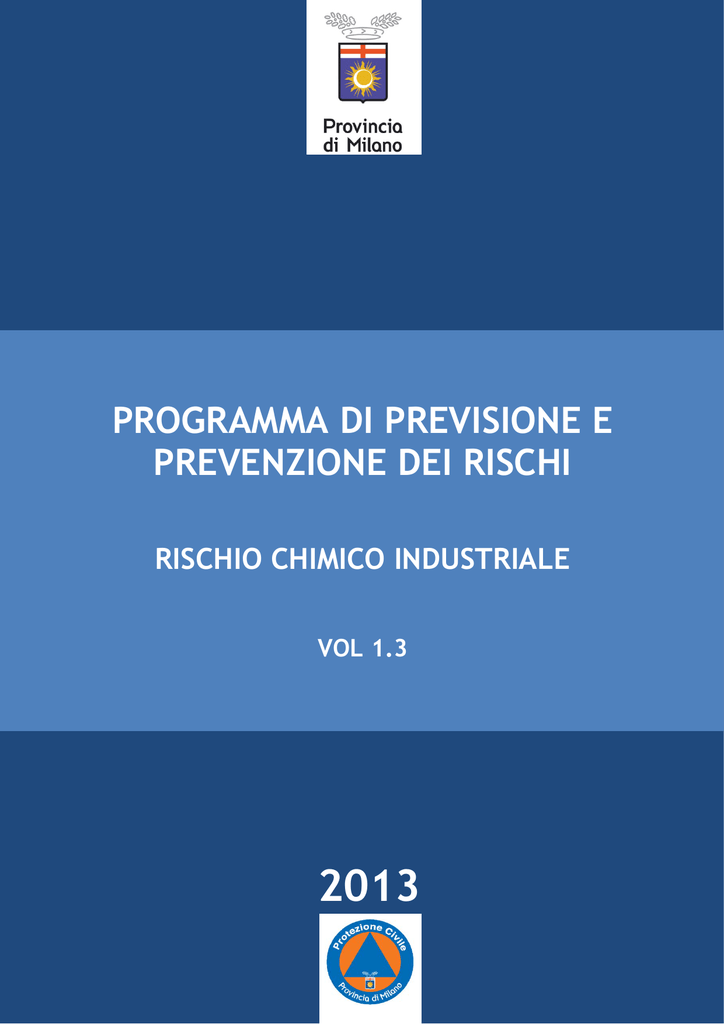 Provincia di Milano

PROGRAMMA DI PREVISIONE E PREVENZIONE DEI RISCHI

RISCHIO CHIMICO INDUSTRIALE

VOL 1.3

2013

Protezione Civile
Provincia di Milano